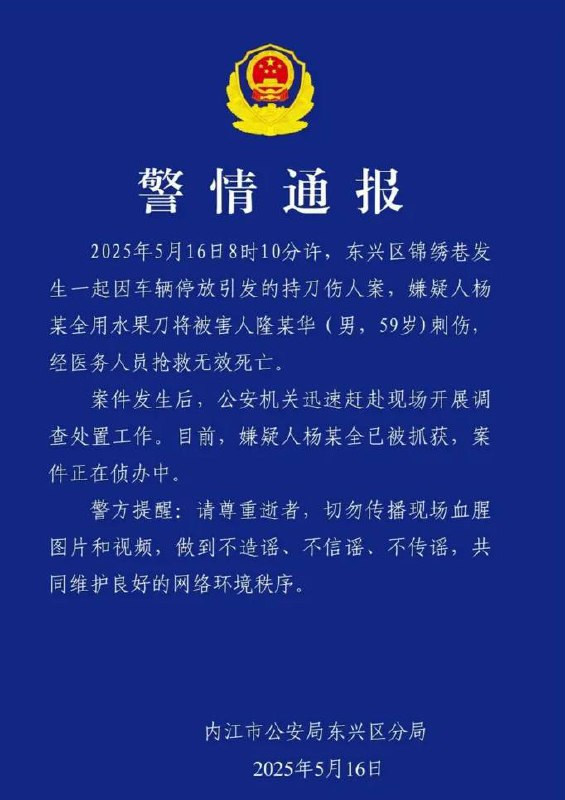 警情通报

2025年5月16日8时10分许，东兴区锦绣巷发生一起因车辆停放引发的持刀伤人案，嫌疑人杨某全用水果刀将被害人隆某华（男，59岁）刺伤，经医务人员抢救无效死亡。

案件发生后，公安机关迅速赶赴现场开展调查处置工作。目前，嫌疑人杨某全已被抓获，案件正在侦办中。

警方提醒：请尊重逝者，切勿传播现场血腥图片和视频，做到不造谣、不信谣、不传谣，共同维护良好的网络环境秩序。

内江市公安局东兴区分局
2025年5月16日